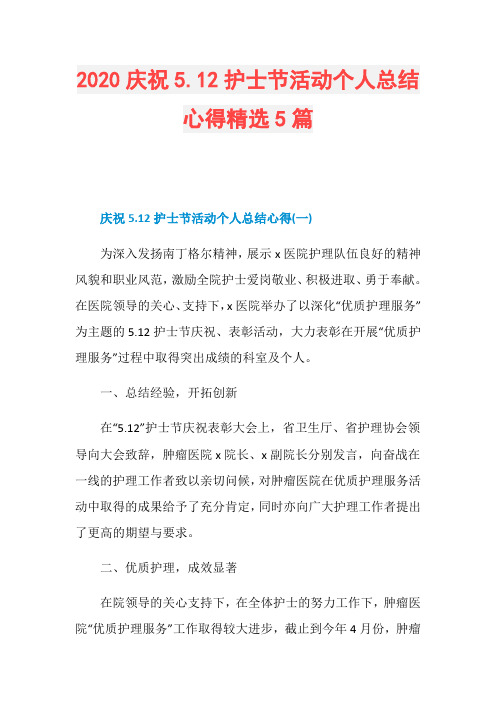 2020 庆祝 5.12 护士节活动个人总结心得精选 5 篇

庆祝 5.12 护士节活动个人总结心得(一)

为深入发扬南丁格尔精神，展示 x 医院护理队伍良好的精神风貌和职业风范，激励全院护士爱岗敬业、积极进取、勇于奉献。在医院领导的关心、支持下，x 医院举办了以深化“优质护理服务”为主题的 5.12 护士节庆祝、表彰活动，大力表彰在开展“优质护理服务”过程中取得突出成绩的科室及个人。

一、总结经验，开拓创新

在“5.12”护士节庆祝表彰大会上，省卫生厅、省护理协会领导向大会致辞，肿瘤医院 x 院长、x 副院长分别发言，向奋战在一线的护理工作者致以亲切问候，对肿瘤医院在优质护理服务活动中取得的成果给予了充分肯定，同时亦向广大护理工作者提出了更高的期望与要求。

二、优质护理，成效显著

在院领导的关心支持下，在全体护士的努力工作下，肿瘤医院“优质护理服务”工作取得较大进步，截止到今年 4 月份，肿瘤